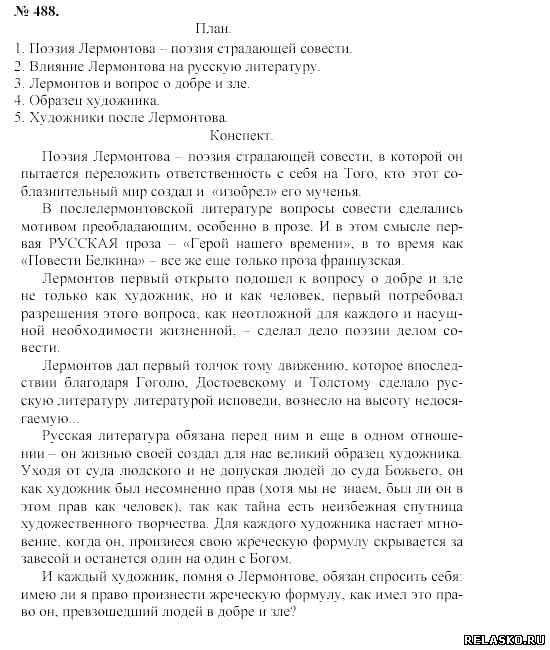 № 488.

План.

1. Поэзия Лермонтова – поэзия страдающей совести.
2. Влияние Лермонтова на русскую литературу.
3. Лермонтов и вопрос о добре и зле.
4. Образец художника.
5. Художники после Лермонтова.

Конспект.

Поэзия Лермонтова – поэзия страдающей совести, в которой он пытается переложить ответственность с себя на Того, кто этот соблазнительный мир создал и «изобрел» его мученья.

В послелермонтовской литературе вопросы совести сделались мотивом преобладающим, особенно в прозе. И в этом смысле первая РУССКАЯ проза – «Герой нашего времени», в то время как «Повести Белкина» – все же еще только проза французская.

Лермонтов первый открыто подошел к вопросу о добре и зле не только как художник, но и как человек, первый потребовал разрешения этого вопроса, как неотложной для каждого и насущной необходимости жизненной, – сделал дело поэзии делом совести.

Лермонтов дал первый толчок тому движению, которое впоследствии благодаря Гоголю, Достоевскому и Толстому сделало русскую литературу литературой исповеди, вознесло на высоту недосягаемую...

Русская литература обязана перед ним и еще в одном отношении – он жизнью своей создал для нас великий образец художника. Уходя от суда людского и не допуская людей до суда Божьего, он как художник был несомненно прав (хотя мы не знаем, был ли он в этом прав как человек), так как тайна есть неизбежная спутница художественного творчества. Для каждого художника настает мгновение, когда он, произнеся свою жреческую формулу скрывается за завесой и останется один на один с Богом.

И каждый художник, помня о Лермонтове, обязан спросить себя: имею ли я право произнести жреческую формулу, как имел это право он, превзошедший людей в добре и зле?

RELASKO.RU